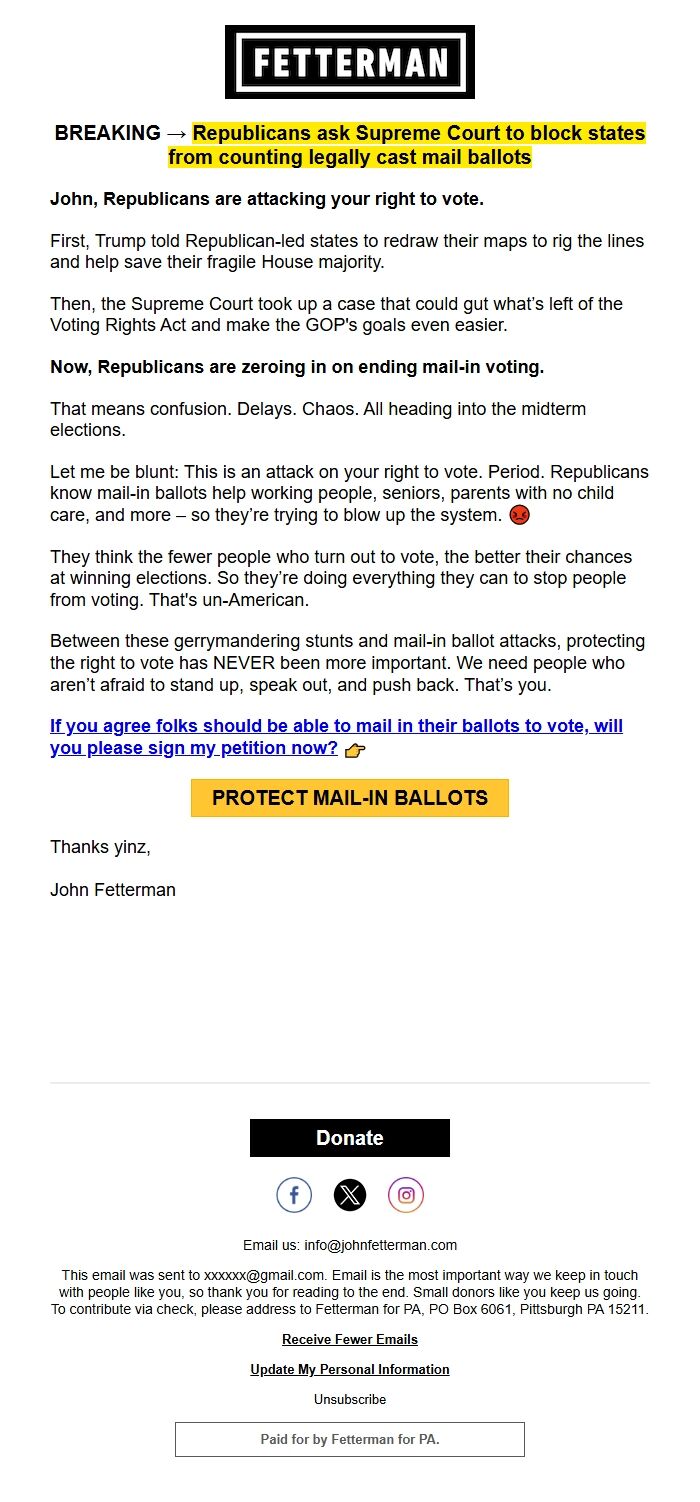 FETTERMAN

BREAKING → Republicans ask Supreme Court to block states from counting legally cast mail ballots

John, Republicans are attacking your right to vote.

First, Trump told Republican-led states to redraw their maps to rig the lines and help save their fragile House majority.

Then, the Supreme Court took up a case that could gut what's left of the Voting Rights Act and make the GOP's goals even easier.

Now, Republicans are zeroing in on ending mail-in voting.

That means confusion. Delays. Chaos. All heading into the midterm elections.

Let me be blunt: This is an attack on your right to vote. Period. Republicans know mail-in ballots help working people, seniors, parents with no child care, and more – so they're trying to blow up the system. 😡

They think the fewer people who turn out to vote, the better their chances at winning elections. So they're doing everything they can to stop people from voting. That's un-American.

Between these gerrymandering stunts and mail-in ballot attacks, protecting the right to vote has NEVER been more important. We need people who aren't afraid to stand up, speak out, and push back. That's you.

If you agree folks should be able to mail in their ballots to vote, will you please sign my petition now? 👉

PROTECT MAIL-IN BALLOTS

Thanks yinz,

John Fetterman

Donate

Email us: info@johnfetterman.com

This email was sent to xxxxxx@gmail.com. Email is the most important way we keep in touch with people like you, so thank you for reading to the end. Small donors like you keep us going. To contribute via check, please address to Fetterman for PA, PO Box 6061, Pittsburgh PA 15211.

Receive Fewer Emails

Update My Personal Information

Unsubscribe

Paid for by Fetterman for PA.